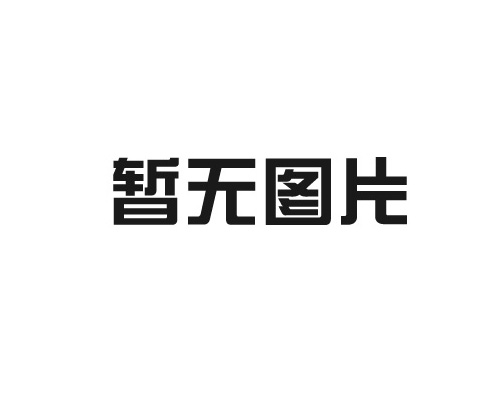 暂无图片